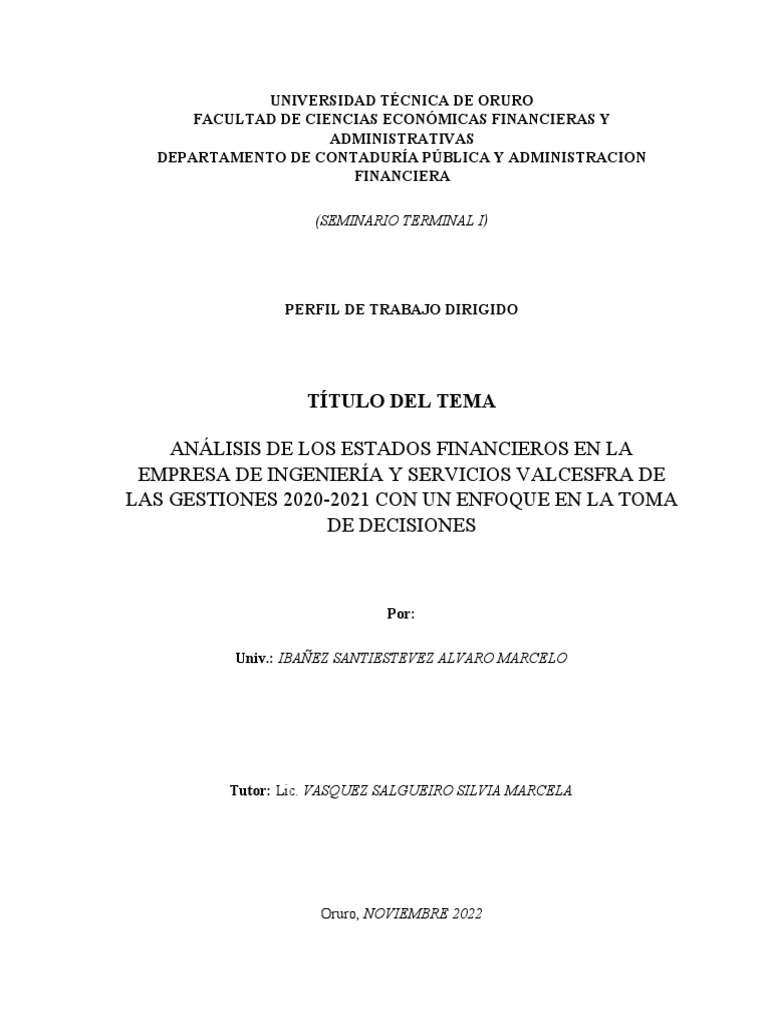 UNIVERSIDAD TÉCNICA DE ORURO
FACULTAD DE CIENCIAS ECONÓMICAS FINANCIERAS Y ADMINISTRATIVAS
DEPARTAMENTO DE CONTADURÍA PÚBLICA Y ADMINISTRACION FINANCIERA

(SEMINARIO TERMINAL I)

PERFIL DE TRABAJO DIRIGIDO

TÍTULO DEL TEMA

ANÁLISIS DE LOS ESTADOS FINANCIEROS EN LA EMPRESA DE INGENIERÍA Y SERVICIOS VALCESFRA DE LAS GESTIONES 2020-2021 CON UN ENFOQUE EN LA TOMA DE DECISIONES

Por:

Univ.: IBAÑEZ SANTIESTEVEZ ALVARO MARCELO

Tutor: Lic. VASQUEZ SALGUEIRO SILVIA MARCELA

Oruro, NOVIEMBRE 2022